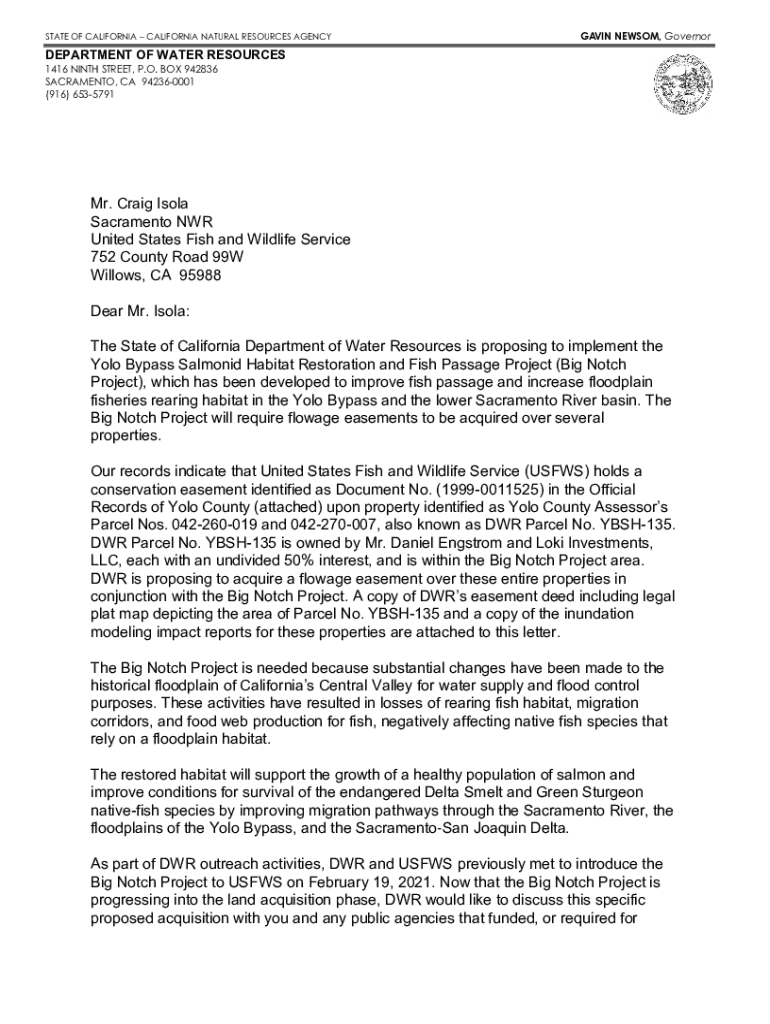 STATE OF CALIFORNIA – CALIFORNIA NATURAL RESOURCES AGENCY

GAVIN NEWSOM, Governor

DEPARTMENT OF WATER RESOURCES
1416 NINTH STREET, P.O. BOX 942836
SACRAMENTO, CA 94236-0001
(916) 653-5791

Mr. Craig Isola
Sacramento NWR
United States Fish and Wildlife Service
752 County Road 99W
Willows, CA 95988

Dear Mr. Isola:

The State of California Department of Water Resources is proposing to implement the Yolo Bypass Salmonid Habitat Restoration and Fish Passage Project (Big Notch Project), which has been developed to improve fish passage and increase floodplain fisheries rearing habitat in the Yolo Bypass and the lower Sacramento River basin. The Big Notch Project will require flowage easements to be acquired over several properties.

Our records indicate that United States Fish and Wildlife Service (USFWS) holds a conservation easement identified as Document No. (1999-0011525) in the Official Records of Yolo County (attached) upon property identified as Yolo County Assessor's Parcel Nos. 042-260-019 and 042-270-007, also known as DWR Parcel No. YBSH-135. DWR Parcel No. YBSH-135 is owned by Mr. Daniel Engstrom and Loki Investments, LLC, each with an undivided 50% interest, and is within the Big Notch Project area. DWR is proposing to acquire a flowage easement over these entire properties in conjunction with the Big Notch Project. A copy of DWR's easement deed including legal plat map depicting the area of Parcel No. YBSH-135 and a copy of the inundation modeling impact reports for these properties are attached to this letter.

The Big Notch Project is needed because substantial changes have been made to the historical floodplain of California's Central Valley for water supply and flood control purposes. These activities have resulted in losses of rearing fish habitat, migration corridors, and food web production for fish, negatively affecting native fish species that rely on a floodplain habitat.

The restored habitat will support the growth of a healthy population of salmon and improve conditions for survival of the endangered Delta Smelt and Green Sturgeon native-fish species by improving migration pathways through the Sacramento River, the floodplains of the Yolo Bypass, and the Sacramento-San Joaquin Delta.

As part of DWR outreach activities, DWR and USFWS previously met to introduce the Big Notch Project to USFWS on February 19, 2021. Now that the Big Notch Project is progressing into the land acquisition phase, DWR would like to discuss this specific proposed acquisition with you and any public agencies that funded, or required for